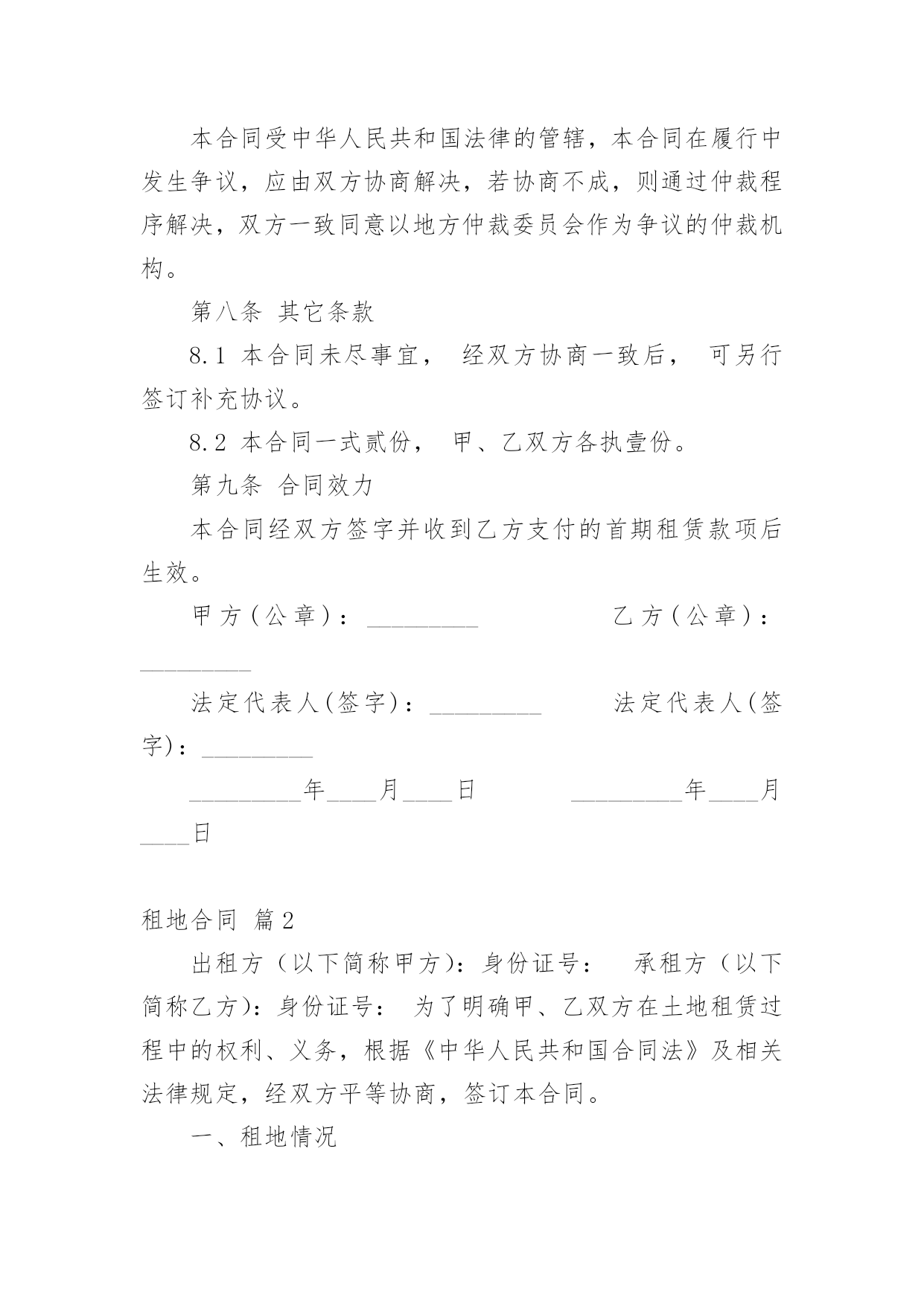 本合同受中华人民共和国法律的管辖，本合同在履行中发生争议，应由双方协商解决，若协商不成，则通过仲裁程序解决，双方一致同意以地方仲裁委员会作为争议的仲裁机构。

第八条 其它条款

8.1 本合同未尽事宜， 经双方协商一致后， 可另行签订补充协议。

8.2 本合同一式贰份， 甲、乙双方各执壹份。

第九条 合同效力

本合同经双方签字并收到乙方支付的首期租赁款项后生效。

甲方（公章）：_________ 乙方（公章）：_________

法定代表人(签字)：_________ 法定代表人(签字)：_________

_________年____月____日 _________年____月____日

租地合同 篇2

出租方（以下简称甲方)：身份证号： 承租方（以下简称乙方)：身份证号： 为了明确甲、乙双方在土地租赁过程中的权利、义务，根据《中华人民共和国合同法》及相关法律规定，经双方平等协商，签订本合同。

一、租地情况